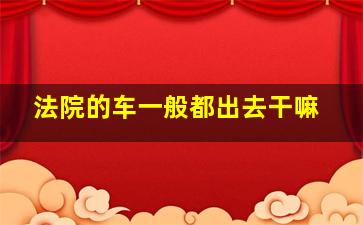 法院的车一般都出去干嘛